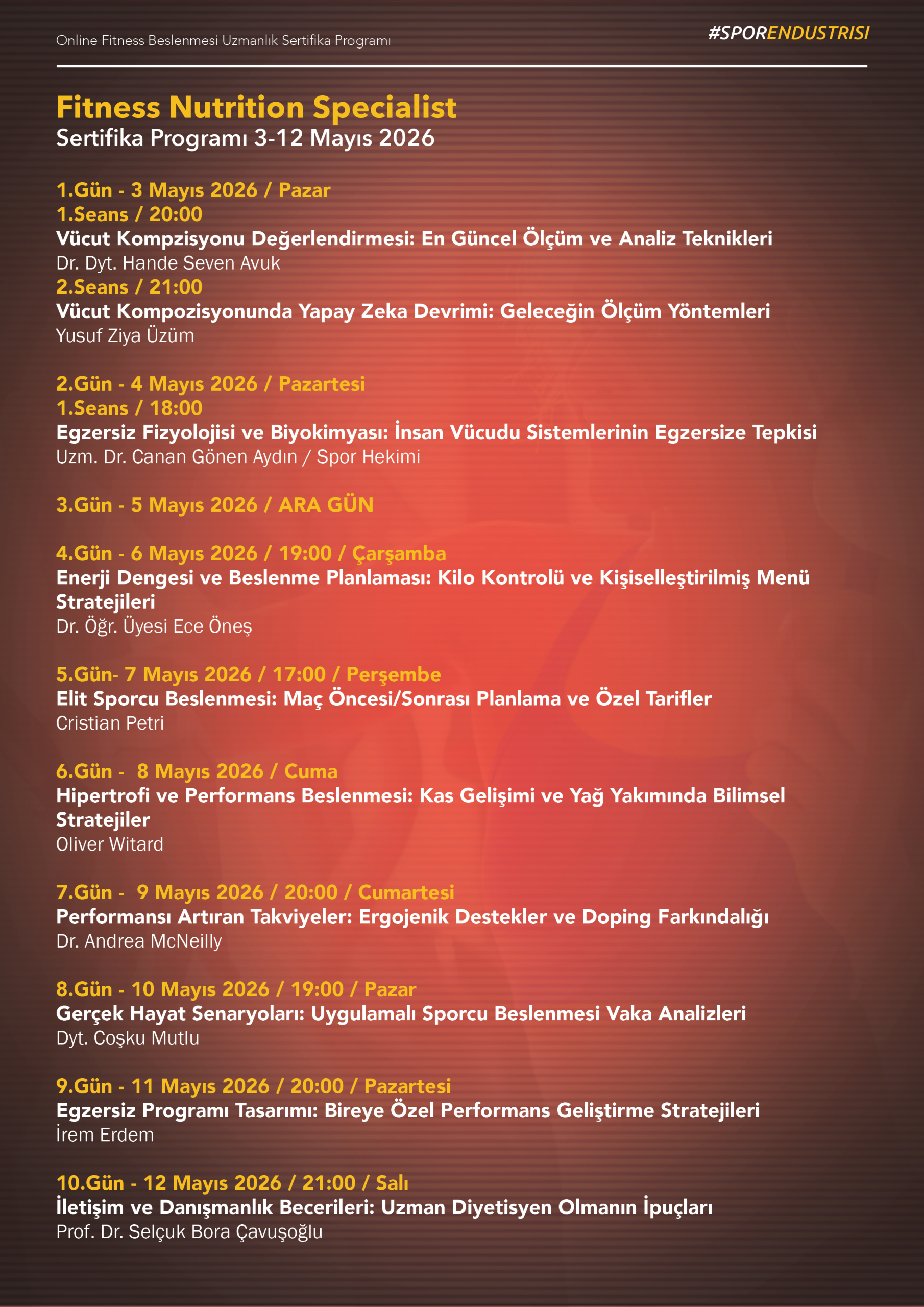 Online Fitness Beslenmesi Uzmanlık Sertifika Programı

#SPORENDUSTRISI

Fitness Nutrition Specialist
Sertifika Programı 3-12 Mayıs 2026

1.Gün - 3 Mayıs 2026 / Pazar
1.Seans / 20:00
Vücut Kompzisyonu Değerlendirmesi: En Güncel Ölçüm ve Analiz Teknikleri
Dr. Dyt. Hande Seven Avuk
2.Seans / 21:00
Vücut Kompozisyonunda Yapay Zeka Devrimi: Geleceğin Ölçüm Yöntemleri
Yusuf Ziya Üzüm

2.Gün - 4 Mayıs 2026 / Pazartesi
1.Seans / 18:00
Egzersiz Fizyolojisi ve Biyokimyası: İnsan Vücudu Sistemlerinin Egzersize Tepkisi
Uzm. Dr. Canan Gönen Aydın / Spor Hekimi

3.Gün - 5 Mayıs 2026 / ARA GÜN

4.Gün - 6 Mayıs 2026 / 19:00 / Çarşamba
Enerji Dengesi ve Beslenme Planlaması: Kilo Kontrolü ve Kişiselleştirilmiş Menü Stratejileri
Dr. Öğr. Üyesi Ece Öneş

5.Gün- 7 Mayıs 2026 / 17:00 / Perşembe
Elit Sporcu Beslenmesi: Maç Öncesi/Sonrası Planlama ve Özel Tarifler
Cristian Petri

6.Gün - 8 Mayıs 2026 / Cuma
Hipertrofi ve Performans Beslenmesi: Kas Gelişimi ve Yağ Yakımında Bilimsel Stratejiler
Oliver Witard

7.Gün - 9 Mayıs 2026 / 20:00 / Cumartesi
Performansı Artıran Takviyeler: Ergojenik Destekler ve Doping Farkındalığı
Dr. Andrea McNeilly

8.Gün - 10 Mayıs 2026 / 19:00 / Pazar
Gerçek Hayat Senaryoları: Uygulamalı Sporcu Beslenmesi Vaka Analizleri
Dyt. Coşku Mutlu

9.Gün - 11 Mayıs 2026 / 20:00 / Pazartesi
Egzersiz Programı Tasarımı: Bireye Özel Performans Geliştirme Stratejileri
İrem Erdem

10.Gün - 12 Mayıs 2026 / 21:00 / Salı
İletişim ve Danışmanlık Becerileri: Uzman Diyetisyen Olmanın İpuçları
Prof. Dr. Selçuk Bora Çavuşoğlu